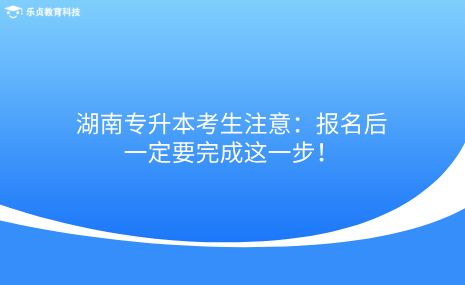 乐贞教育科技

湖南专升本考生注意：报名后一定要完成这一步！